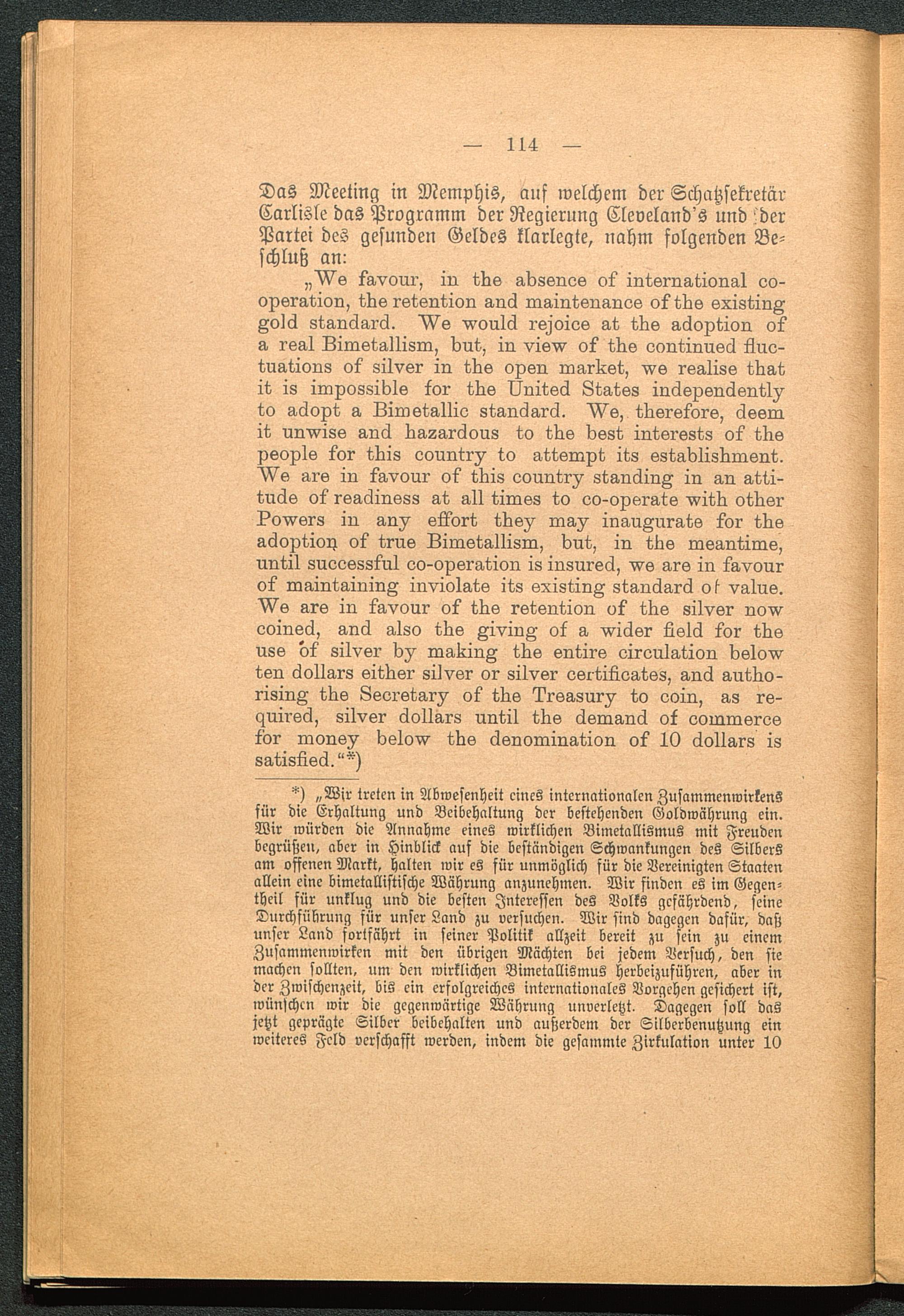 — 114 —

Das Meeting in Memphis, auf welchem der Schatzsekretär Carlisle das Programm der Regierung Cleveland's und der Partei des gesunden Geldes klarlegte, nahm folgenden Beschluß an:

„We favour, in the absence of international cooperation, the retention and maintenance of the existing gold standard. We would rejoice at the adoption of a real Bimetallism, but, in view of the continued fluctuations of silver in the open market, we realise that it is impossible for the United States independently to adopt a Bimetallic standard. We, therefore, deem it unwise and hazardous to the best interests of the people for this country to attempt its establishment. We are in favour of this country standing in an attitude of readiness at all times to co-operate with other Powers in any effort they may inaugurate for the adoption of true Bimetallism, but, in the meantime, until successful co-operation is insured, we are in favour of maintaining inviolate its existing standard of value. We are in favour of the retention of the silver now coined, and also the giving of a wider field for the use of silver by making the entire circulation below ten dollars either silver or silver certificates, and authorising the Secretary of the Treasury to coin, as required, silver dollars until the demand of commerce for money below the denomination of 10 dollars is satisfied.“*)

*) „Wir treten in Abwesenheit eines internationalen Zusammenwirkens für die Erhaltung und Beibehaltung der bestehenden Goldwährung ein. Wir würden die Annahme eines wirklichen Bimetallismus mit Freuden begrüßen, aber in Hinblick auf die beständigen Schwankungen des Silbers am offenen Markt, halten wir es für unmöglich für die Vereinigten Staaten allein eine bimetallistische Währung anzunehmen. Wir finden es im Gegentheil für unklug und die besten Interessen des Volks gefährdend, seine Durchführung für unser Land zu versuchen. Wir sind dagegen dafür, daß unser Land fortfährt in seiner Politik allzeit bereit zu sein zu einem Zusammenwirken mit den übrigen Mächten bei jedem Versuch, den sie machen sollten, um den wirklichen Bimetallismus herbeizuführen, aber in der Zwischenzeit, bis ein erfolgreiches internationales Vorgehen gesichert ist, wünschen wir die gegenwärtige Währung unverletzt. Dagegen soll das jetzt geprägte Silber beibehalten und außerdem der Silberbenutzung ein weiteres Feld verschafft werden, indem die gesammte Zirkulation unter 10